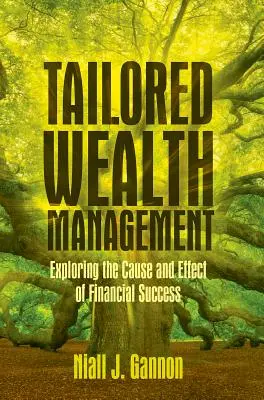 TAILORED WEALTH MANAGEMENT

Exploring the Cause and Effect of Financial Success

Niall J. Gannon